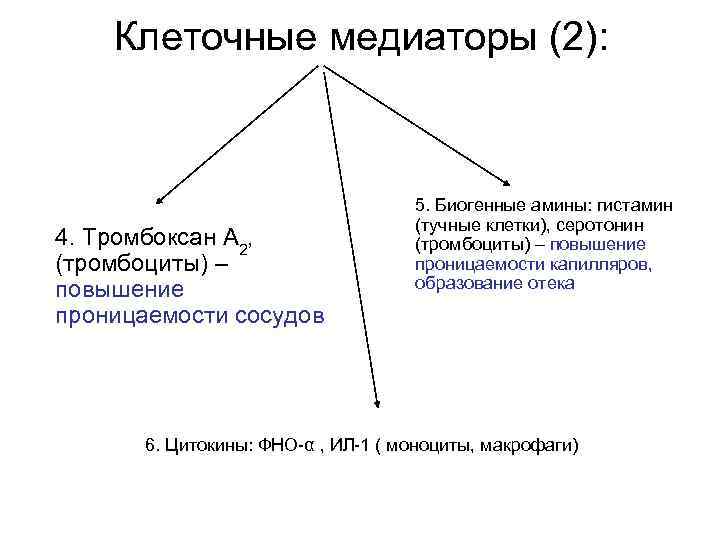 Клеточные медиаторы (2):

4. Тромбоксан $A_2$, (тромбоциты) – повышение проницаемости сосудов

5. Биогенные амины: гистамин (тучные клетки), серотонин (тромбоциты) – повышение проницаемости капилляров, образование отека

6. Цитокины: ФНО-α , ИЛ-1 ( моноциты, макрофаги)